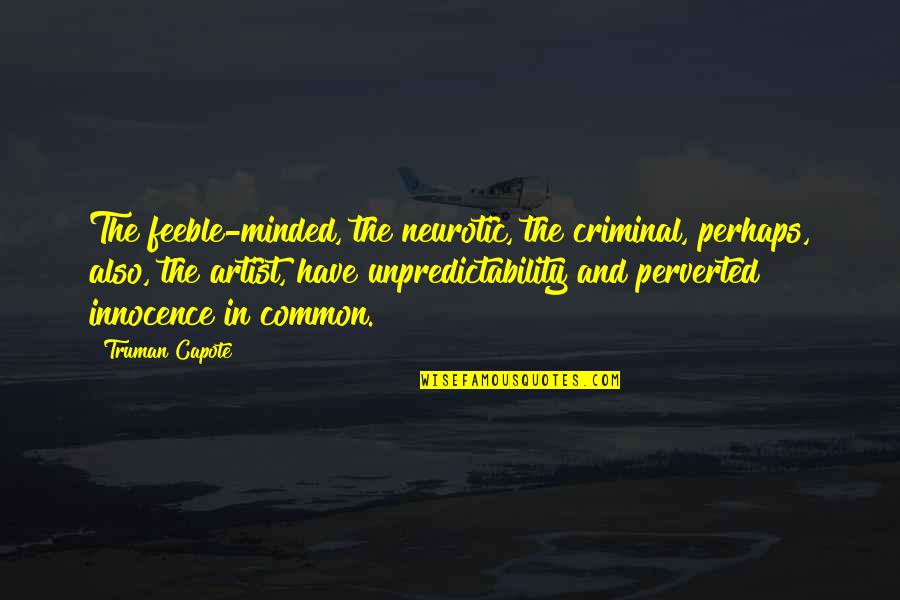 The feeble-minded, the neurotic, the criminal, perhaps, also, the artist, have unpredictability and perverted innocence in common.

Truman Capote

WISEFAMOUSQUOTES.COM